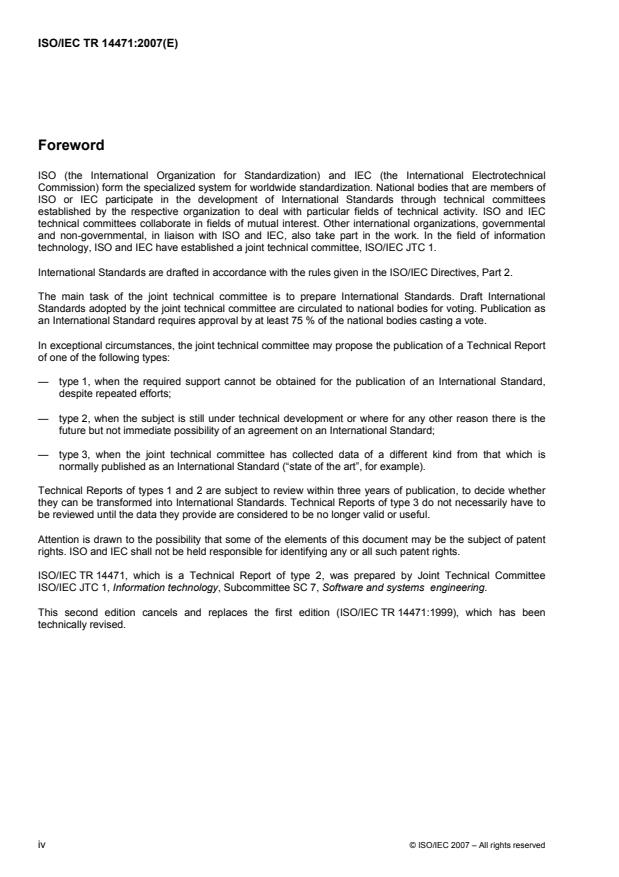 ISO/IEC TR 14471:2007(E)

Foreword

ISO (the International Organization for Standardization) and IEC (the International Electrotechnical Commission) form the specialized system for worldwide standardization. National bodies that are members of ISO or IEC participate in the development of International Standards through technical committees established by the respective organization to deal with particular fields of technical activity. ISO and IEC technical committees collaborate in fields of mutual interest. Other international organizations, governmental and non-governmental, in liaison with ISO and IEC, also take part in the work. In the field of information technology, ISO and IEC have established a joint technical committee, ISO/IEC JTC 1.

International Standards are drafted in accordance with the rules given in the ISO/IEC Directives, Part 2.

The main task of the joint technical committee is to prepare International Standards. Draft International Standards adopted by the joint technical committee are circulated to national bodies for voting. Publication as an International Standard requires approval by at least 75 % of the national bodies casting a vote.

In exceptional circumstances, the joint technical committee may propose the publication of a Technical Report of one of the following types:

— type 1, when the required support cannot be obtained for the publication of an International Standard, despite repeated efforts;

— type 2, when the subject is still under technical development or where for any other reason there is the future but not immediate possibility of an agreement on an International Standard;

— type 3, when the joint technical committee has collected data of a different kind from that which is normally published as an International Standard ("state of the art", for example).

Technical Reports of types 1 and 2 are subject to review within three years of publication, to decide whether they can be transformed into International Standards. Technical Reports of type 3 do not necessarily have to be reviewed until the data they provide are considered to be no longer valid or useful.

Attention is drawn to the possibility that some of the elements of this document may be the subject of patent rights. ISO and IEC shall not be held responsible for identifying any or all such patent rights.

ISO/IEC TR 14471, which is a Technical Report of type 2, was prepared by Joint Technical Committee ISO/IEC JTC 1, Information technology, Subcommittee SC 7, Software and systems engineering.

This second edition cancels and replaces the first edition (ISO/IEC TR 14471:1999), which has been technically revised.

iv

© ISO/IEC 2007 – All rights reserved